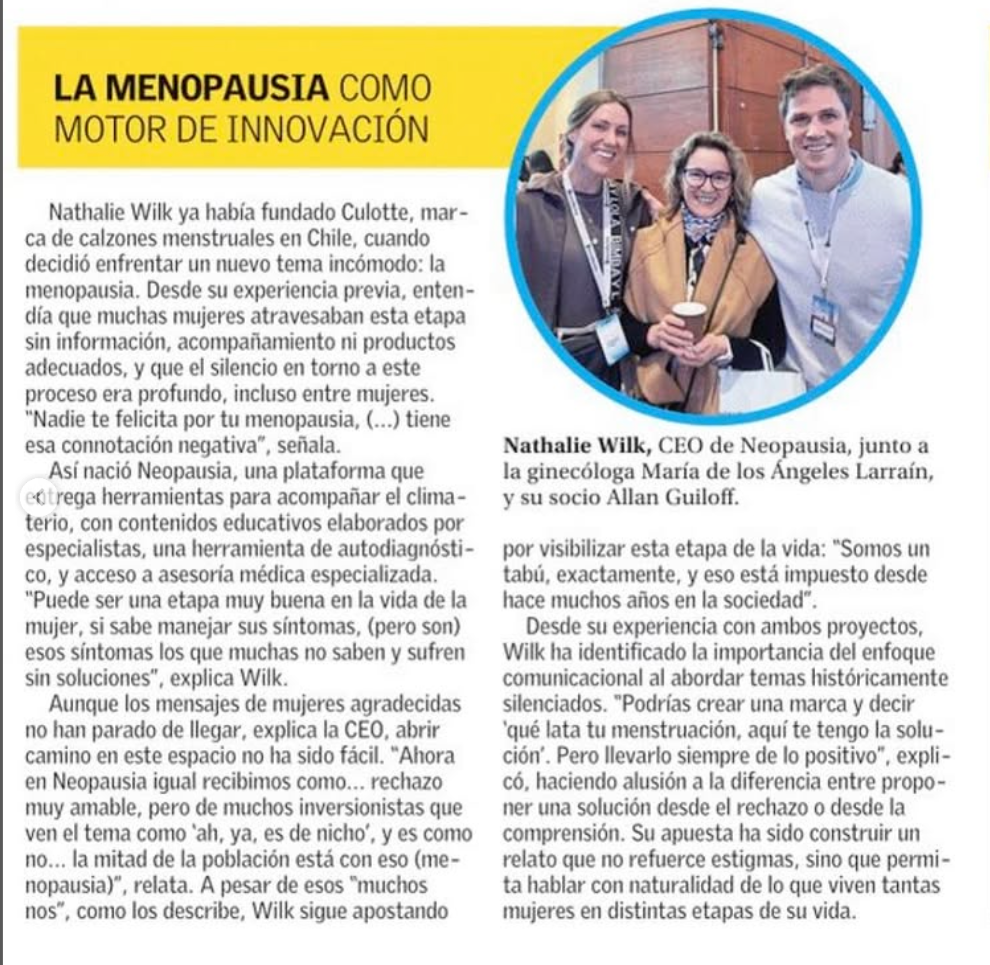 LA MENOPAUSIA COMO MOTOR DE INNOVACIÓN

Nathalie Wilk ya había fundado Culotte, marca de calzones menstruales en Chile, cuando decidió enfrentar un nuevo tema incómodo: la menopausia. Desde su experiencia previa, entendía que muchas mujeres atravesaban esta etapa sin información, acompañamiento ni productos adecuados, y que el silencio en torno a este proceso era profundo, incluso entre mujeres. "Nadie te felicita por tu menopausia, (...) tiene esa connotación negativa", señala.

Así nació Neopausia, una plataforma que entrega herramientas para acompañar el climaterio, con contenidos educativos elaborados por especialistas, una herramienta de autodiagnóstico, y acceso a asesoría médica especializada. "Puede ser una etapa muy buena en la vida de la mujer, si sabe manejar sus síntomas, (pero son) esos síntomas los que muchas no saben y sufren sin soluciones", explica Wilk.

Aunque los mensajes de mujeres agradecidas no han parado de llegar, explica la CEO, abrir camino en este espacio no ha sido fácil. "Ahora en Neopausia igual recibimos como... rechazo muy amable, pero de muchos inversionistas que ven el tema como 'ah, ya, es de nicho', y es como no... la mitad de la población está con eso (menopausia)", relata. A pesar de esos "muchos nos", como los describe, Wilk sigue apostando

Nathalie Wilk, CEO de Neopausia, junto a la ginecóloga María de los Ángeles Larraín, y su socio Allan Guiloff.

por visibilizar esta etapa de la vida: "Somos un tabú, exactamente, y eso está impuesto desde hace muchos años en la sociedad".

Desde su experiencia con ambos proyectos, Wilk ha identificado la importancia del enfoque comunicacional al abordar temas históricamente silenciados. "Podrías crear una marca y decir 'qué lata tu menstruación, aquí te tengo la solución'. Pero llevarlo siempre de lo positivo", explicó, haciendo alusión a la diferencia entre proponer una solución desde el rechazo o desde la comprensión. Su apuesta ha sido construir un relato que no refuerce estigmas, sino que permita hablar con naturalidad de lo que viven tantas mujeres en distintas etapas de su vida.